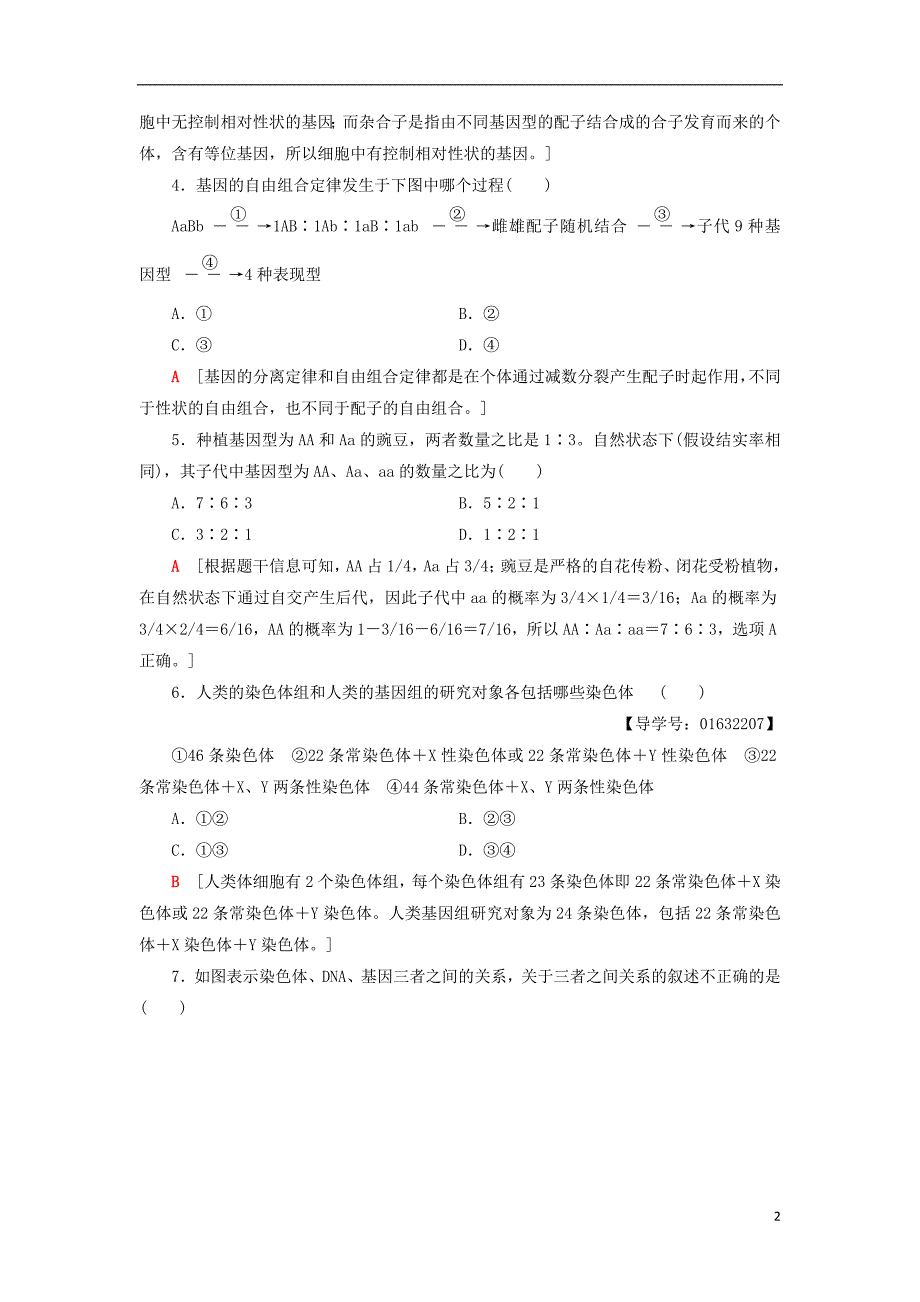 胞中无控制相对性状的基因；而杂合子是指由不同基因型的配子结合成的合子发育而来的个体，含有等位基因，所以细胞中有控制相对性状的基因。]

4．基因的自由组合定律发生于下图中哪个过程(　　)

AaBb $\xrightarrow{①}$ 1AB∶1Ab∶1aB∶1ab $\xrightarrow{②}$ 雌雄配子随机结合 $\xrightarrow{③}$ 子代9种基因型 $\xrightarrow{④}$ 4种表现型

A．①　　　　B．②

C．③　　　　D．④

A　[基因的分离定律和自由组合定律都是在个体通过减数分裂产生配子时起作用，不同于性状的自由组合，也不同于配子的自由组合。]

5．种植基因型为AA和Aa的豌豆，两者数量之比是1∶3。自然状态下(假设结实率相同)，其子代中基因型为AA、Aa、aa的数量之比为(　　)

A．7∶6∶3　　　　B．5∶2∶1

C．3∶2∶1　　　　D．1∶2∶1

A　[根据题干信息可知，AA占1/4，Aa占3/4；豌豆是严格的自花传粉、闭花受粉植物，在自然状态下通过自交产生后代，因此子代中aa的概率为3/4×1/4＝3/16；Aa的概率为3/4×2/4＝6/16，AA的概率为1－3/16－6/16＝7/16，所以AA∶Aa∶aa＝7∶6∶3，选项A正确。]

6．人类的染色体组和人类的基因组的研究对象各包括哪些染色体　(　　)

【导学号：01632207】

①46条染色体　②22条常染色体＋X性染色体或22条常染色体＋Y性染色体　③22条常染色体＋X、Y两条性染色体　④44条常染色体＋X、Y两条性染色体

A．①②　　　　B．②③

C．①③　　　　D．③④

B　[人类体细胞有2个染色体组，每个染色体组有23条染色体即22条常染色体＋X染色体或22条常染色体＋Y染色体。人类基因组研究对象为24条染色体，包括22条常染色体＋X染色体＋Y染色体。]

7．如图表示染色体、DNA、基因三者之间的关系，关于三者之间关系的叙述不正确的是(　　)

2